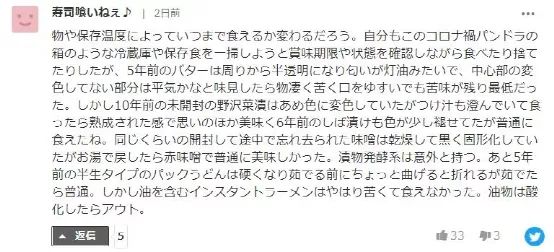 寿司喰いねぇ♪ | 2日前

物や保存温度によっていつまで食えるか変わるだろう。自分もこのコロナ禍パンドラの箱のような冷蔵庫や保存食を一掃しようと賞味期限や状態を確認しながら食べたり捨てたりしたが、5年前のバターは周りから半透明になり匂いが灯油みたいで、中心部の変色してない部分は平気かなと味見したら物凄く苦く口をゆすいでも苦味が残り最低だった。しかし10年前の未開封の野沢菜漬はあめ色に変色していたがつけ汁も澄んでいて食ったら熟成された感で思いのほか美味く6年前のしば漬けも色が少し褪せてたが普通に食えたね。同じくらいの開封して途中で忘れ去られた味噌は乾燥して黒く固形化していたがお湯で戻したら赤味噌で普通に美味しかった。漬物発酵系は意外と持つ。あと5年前の半生タイプのパックうどんは硬くなり茹でる前にちょっと曲げると折れるが茹でたら普通。しかし油を含むインスタントラーメンはやはり苦くて食えなかった。油物は酸化したらアウト。

返信 5

33 3